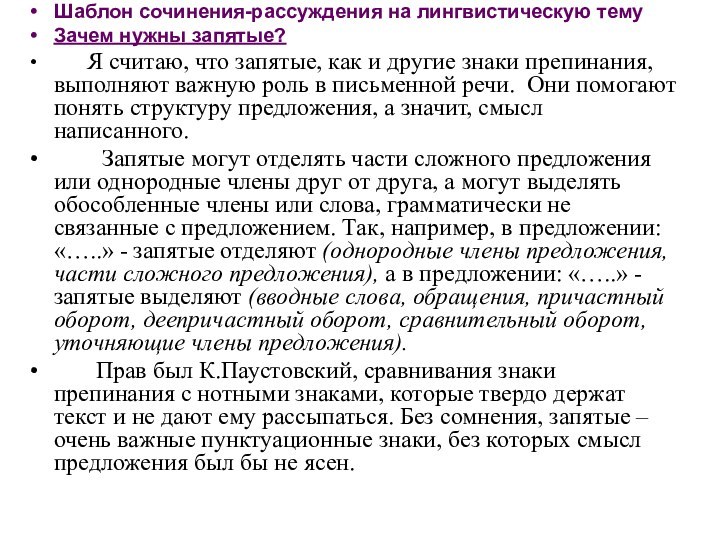 • Шаблон сочинения-рассуждения на лингвистическую тему
• Зачем нужны запятые?
• Я считаю, что запятые, как и другие знаки препинания, выполняют важную роль в письменной речи. Они помогают понять структуру предложения, а значит, смысл написанного.
• Запятые могут отделять части сложного предложения или однородные члены друг от друга, а могут выделять обособленные члены или слова, грамматически не связанные с предложением. Так, например, в предложении: «…..» - запятые отделяют (однородные члены предложения, части сложного предложения), а в предложении: «…..» - запятые выделяют (вводные слова, обращения, причастный оборот, деепричастный оборот, сравнительный оборот, уточняющие члены предложения).
• Прав был К.Паустовский, сравнивания знаки препинания с нотными знаками, которые твердо держат текст и не дают ему рассыпаться. Без сомнения, запятые – очень важные пунктуационные знаки, без которых смысл предложения был бы не ясен.